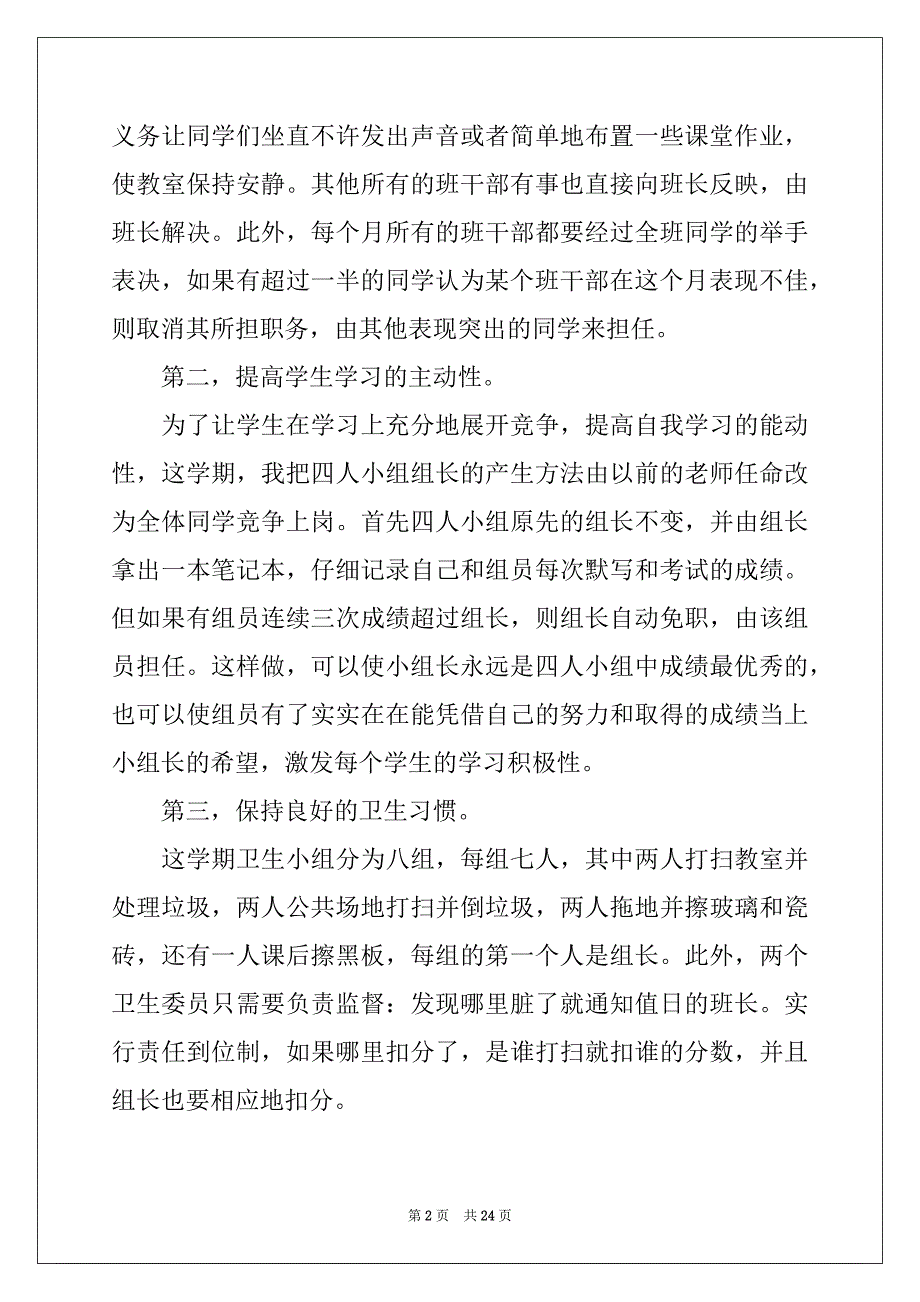 义务让同学们坐直不许发出声音或者简单地布置一些课堂作业，使教室保持安静。其他所有的班干部有事也直接向班长反映，由班长解决。此外，每个月所有的班干部都要经过全班同学的举手表决，如果有超过一半的同学认为某个班干部在这个月表现不佳，则取消其所担职务，由其他表现突出的同学来担任。

第二，提高学生学习的主动性。

为了让学生在学习上充分地展开竞争，提高自我学习的能动性，这学期，我把四人小组组长的产生方法由以前的老师任命改为全体同学竞争上岗。首先四人小组原先的组长不变，并由组长拿出一本笔记本，仔细记录自己和组员每次默写和考试的成绩。但如果有组员连续三次成绩超过组长，则组长自动免职，由该组员担任。这样做，可以使小组长永远是四人小组中成绩最优秀的，也可以使组员有了实实在在能凭借自己的努力和取得的成绩当上小组长的希望，激发每个学生的学习积极性。

第三，保持良好的卫生习惯。

这学期卫生小组分为八组，每组七人，其中两人打扫教室并处理垃圾，两人公共场地打扫并倒垃圾，两人拖地并擦玻璃和瓷砖，还有一人课后擦黑板，每组的第一个人是组长。此外，两个卫生委员只需要负责监督：发现哪里脏了就通知值日的班长。实行责任到位制，如果哪里扣分了，是谁打扫就扣谁的分数，并且组长也要相应地扣分。

第 2 页 共 24 页